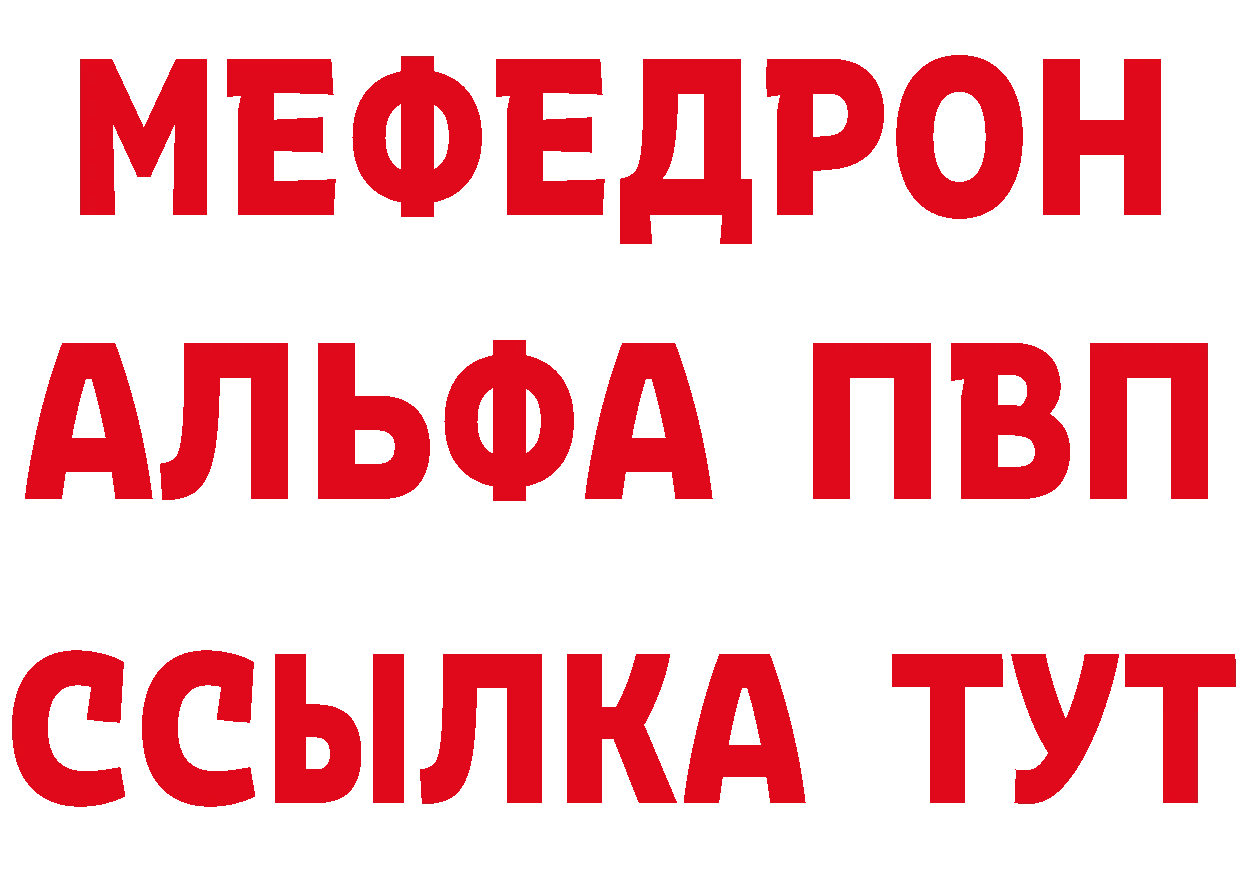 МЕФЕДРОН
АЛЬФА ПВП
ССЫЛКА ТУТ